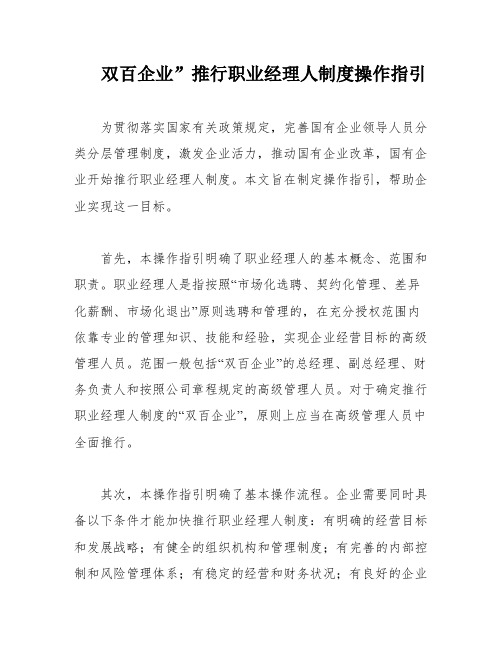 双百企业”推行职业经理人制度操作指引

为贯彻落实国家有关政策规定，完善国有企业领导人员分类分层管理制度，激发企业活力，推动国有企业改革，国有企业开始推行职业经理人制度。本文旨在制定操作指引，帮助企业实现这一目标。

首先，本操作指引明确了职业经理人的基本概念、范围和职责。职业经理人是指按照“市场化选聘、契约化管理、差异化薪酬、市场化退出”原则选聘和管理的，在充分授权范围内依靠专业的管理知识、技能和经验，实现企业经营目标的高级管理人员。范围一般包括“双百企业”的总经理、副总经理、财务负责人和按照公司章程规定的高级管理人员。对于确定推行职业经理人制度的“双百企业”，原则上应当在高级管理人员中全面推行。

其次，本操作指引明确了基本操作流程。企业需要同时具备以下条件才能加快推行职业经理人制度：有明确的经营目标和发展战略；有健全的组织机构和管理制度；有完善的内部控制和风险管理体系；有稳定的经营和财务状况；有良好的企业